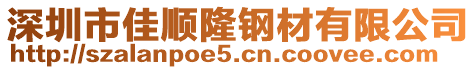 深圳市佳顺隆钢材有限公司
http://szalanpoe5.cn.coovee.com